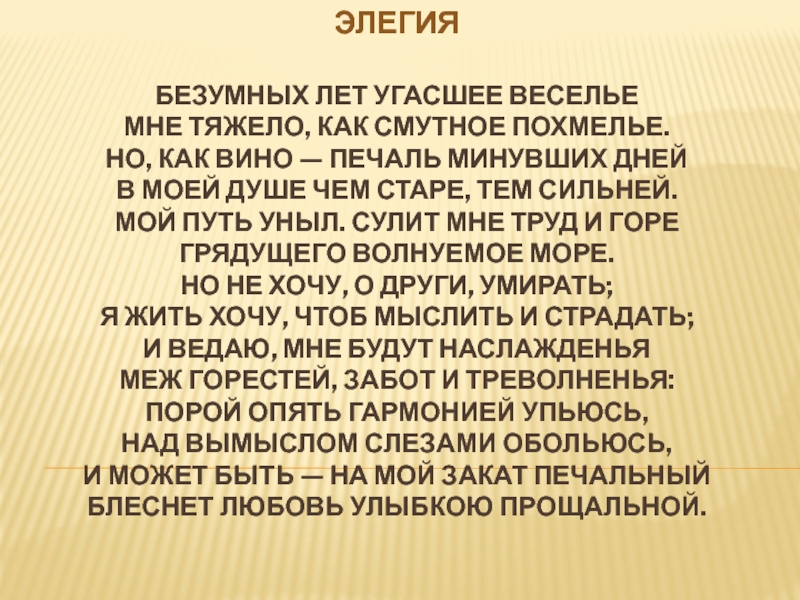 ЭЛЕГИЯ

БЕЗУМНЫХ ЛЕТ УГАСШЕЕ ВЕСЕЛЬЕ
МНЕ ТЯЖЕЛО, КАК СМУТНОЕ ПОХМЕЛЬЕ.
НО, КАК ВИНО — ПЕЧАЛЬ МИНУВШИХ ДНЕЙ
В МОЕЙ ДУШЕ ЧЕМ СТАРЕ, ТЕМ СИЛЬНЕЙ.
МОЙ ПУТЬ УНЫЛ. СУЛИТ МНЕ ТРУД И ГОРЕ
ГРЯДУЩЕГО ВОЛНУЕМОЕ МОРЕ.
НО НЕ ХОЧУ, О ДРУГИ, УМИРАТЬ;
Я ЖИТЬ ХОЧУ, ЧТОБ МЫСЛИТЬ И СТРАДАТЬ;
И ВЕДАЮ, МНЕ БУДУТ НАСЛАЖДЕНЬЯ
МЕЖ ГОРЕСТЕЙ, ЗАБОТ И ТРЕВОЛНЕНЬЯ:
ПОРОЙ ОПЯТЬ ГАРМОНИЕЙ УПЬЮСЬ,
НАД ВЫМЫСЛОМ СЛЕЗАМИ ОБОЛЬЮСЬ,
И МОЖЕТ БЫТЬ — НА МОЙ ЗАКАТ ПЕЧАЛЬНЫЙ
БЛЕСНЕТ ЛЮБОВЬ УЛЫБКОЮ ПРОЩАЛЬНОЙ.